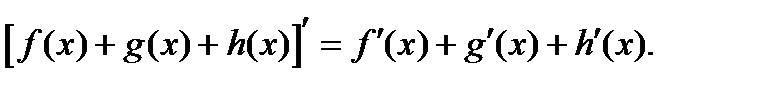 $[f(x)+g(x)+h(x)]' = f'(x)+g'(x)+h'(x).$